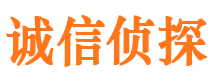 诚信侦探